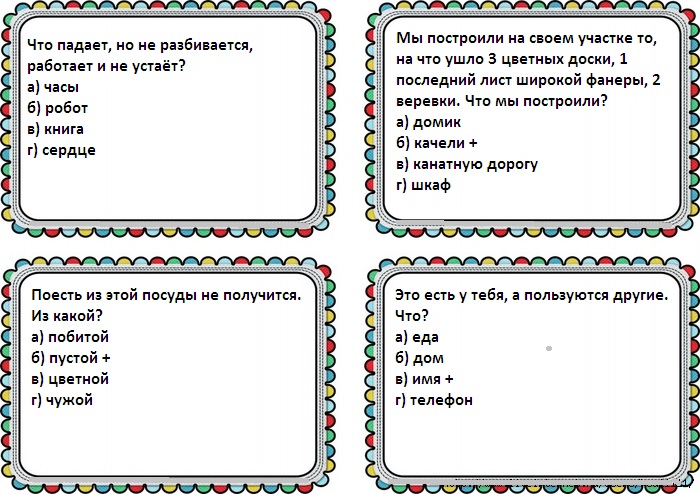 Что падает, но не разбивается, работает и не устаёт?
а) часы
б) робот
в) книга
г) сердце

Мы построили на своем участке то, на что ушло 3 цветных доски, 1 последний лист широкой фанеры, 2 веревки. Что мы построили?
а) домик
б) качели +
в) канатную дорогу
г) шкаф

Поесть из этой посуды не получится. Из какой?
а) побитой
б) пустой +
в) цветной
г) чужой

Это есть у тебя, а пользуются другие. Что?
а) еда
б) дом
в) имя +
г) телефон